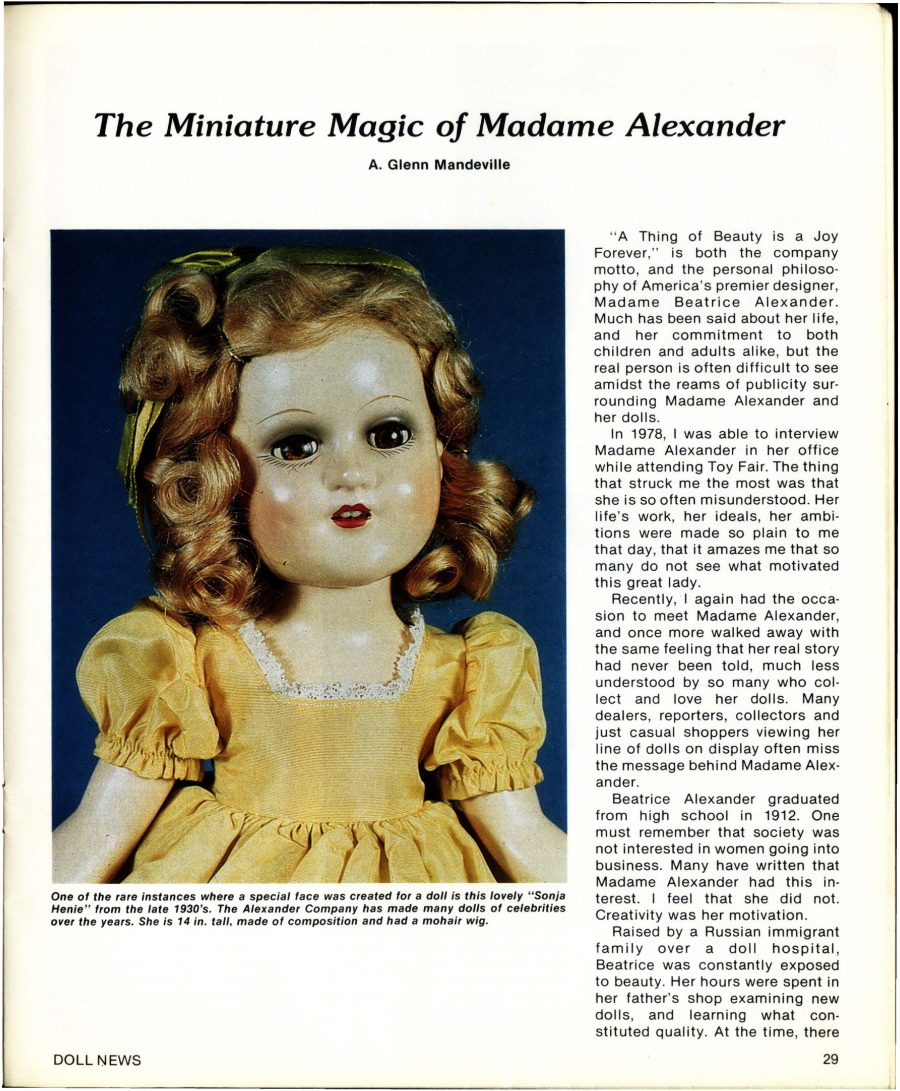 The Miniature Magic of Madame Alexander

A. Glenn Mandeville

One of the rare instances where a special face was created for a doll is this lovely "Sonja Henie" from the late 1930's. The Alexander Company has made many dolls of celebrities over the years. She is 14 in. tall, made of composition and had a mohair wig.

"A Thing of Beauty is a Joy Forever," is both the company motto, and the personal philosophy of America's premier designer, Madame Beatrice Alexander. Much has been said about her life, and her commitment to both children and adults alike, but the real person is often difficult to see amidst the reams of publicity surrounding Madame Alexander and her dolls.

In 1978, I was able to interview Madame Alexander in her office while attending Toy Fair. The thing that struck me the most was that she is so often misunderstood. Her life's work, her ideals, her ambitions were made so plain to me that day, that it amazes me that so many do not see what motivated this great lady.

Recently, I again had the occasion to meet Madame Alexander, and once more walked away with the same feeling that her real story had never been told, much less understood by so many who collect and love her dolls. Many dealers, reporters, collectors and just casual shoppers viewing her line of dolls on display often miss the message behind Madame Alexander.

Beatrice Alexander graduated from high school in 1912. One must remember that society was not interested in women going into business. Many have written that Madame Alexander had this interest. I feel that she did not. Creativity was her motivation.

Raised by a Russian immigrant family over a doll hospital, Beatrice was constantly exposed to beauty. Her hours were spent in her father's shop examining new dolls, and learning what constituted quality. At the time, there

DOLL NEWS

29